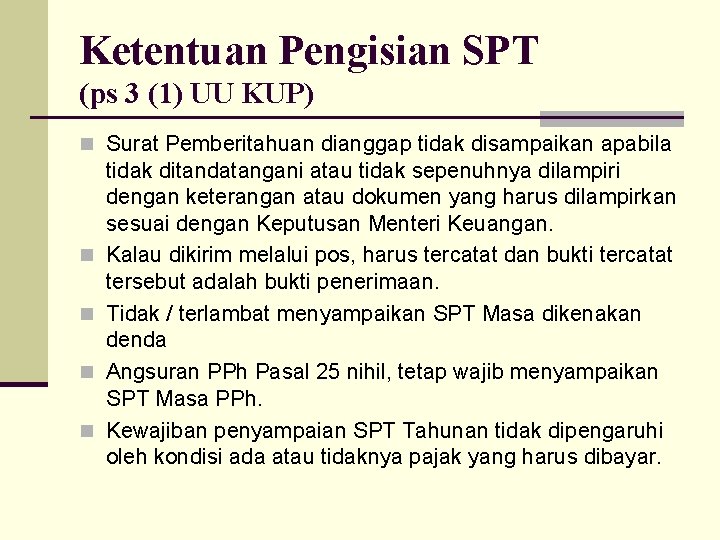 Ketentuan Pengisian SPT
(ps 3 (1) UU KUP)

Surat Pemberitahuan dianggap tidak disampaikan apabila tidak ditandatangani atau tidak sepenuhnya dilampiri dengan keterangan atau dokumen yang harus dilampirkan sesuai dengan Keputusan Menteri Keuangan.

Kalau dikirim melalui pos, harus tercatat dan bukti tercatat tersebut adalah bukti penerimaan.

Tidak / terlambat menyampaikan SPT Masa dikenakan denda

Angsuran PPh Pasal 25 nihil, tetap wajib menyampaikan SPT Masa PPh.

Kewajiban penyampaian SPT Tahunan tidak dipengaruhi oleh kondisi ada atau tidaknya pajak yang harus dibayar.